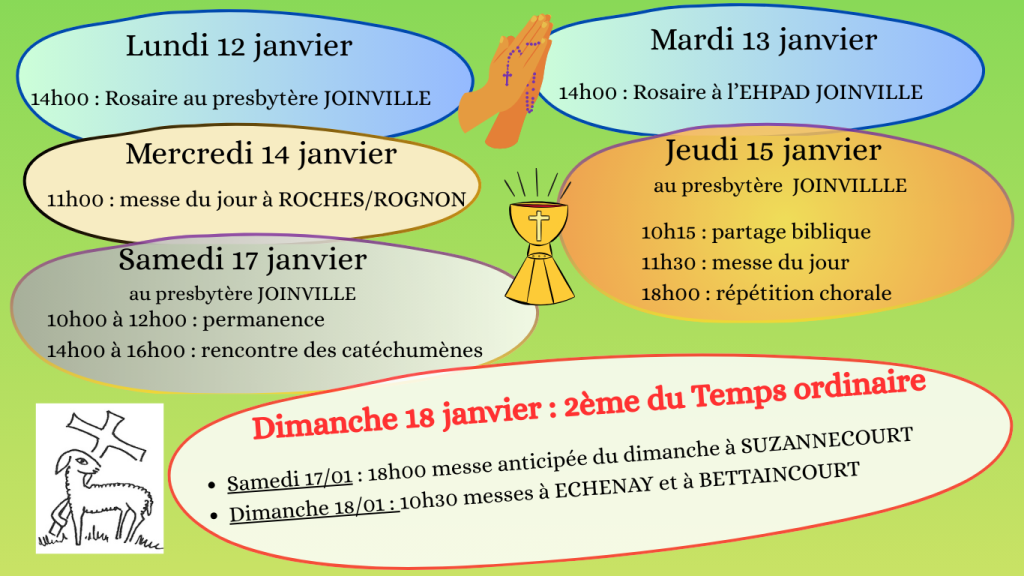 Lundi 12 janvier

14h00 : Rosaire au presbytère JOINVILLE

Mardi 13 janvier

14h00 : Rosaire à l'EHPAD JOINVILLE

Mercredi 14 janvier

11h00 : messe du jour à ROCHES/ROGNON

Jeudi 15 janvier

au presbytère JOINVILLLE

10h15 : partage biblique

11h30 : messe du jour

18h00 : répétition chorale

Samedi 17 janvier

au presbytère JOINVILLE

10h00 à 12h00 : permanence

14h00 à 16h00 : rencontre des catéchumènes

Dimanche 18 janvier : 2ème du Temps ordinaire

• Samedi 17/01 : 18h00 messe anticipée du dimanche à SUZANNECOURT
• Dimanche 18/01 : 10h30 messes à ECHENAY et à BETTAINCOURT